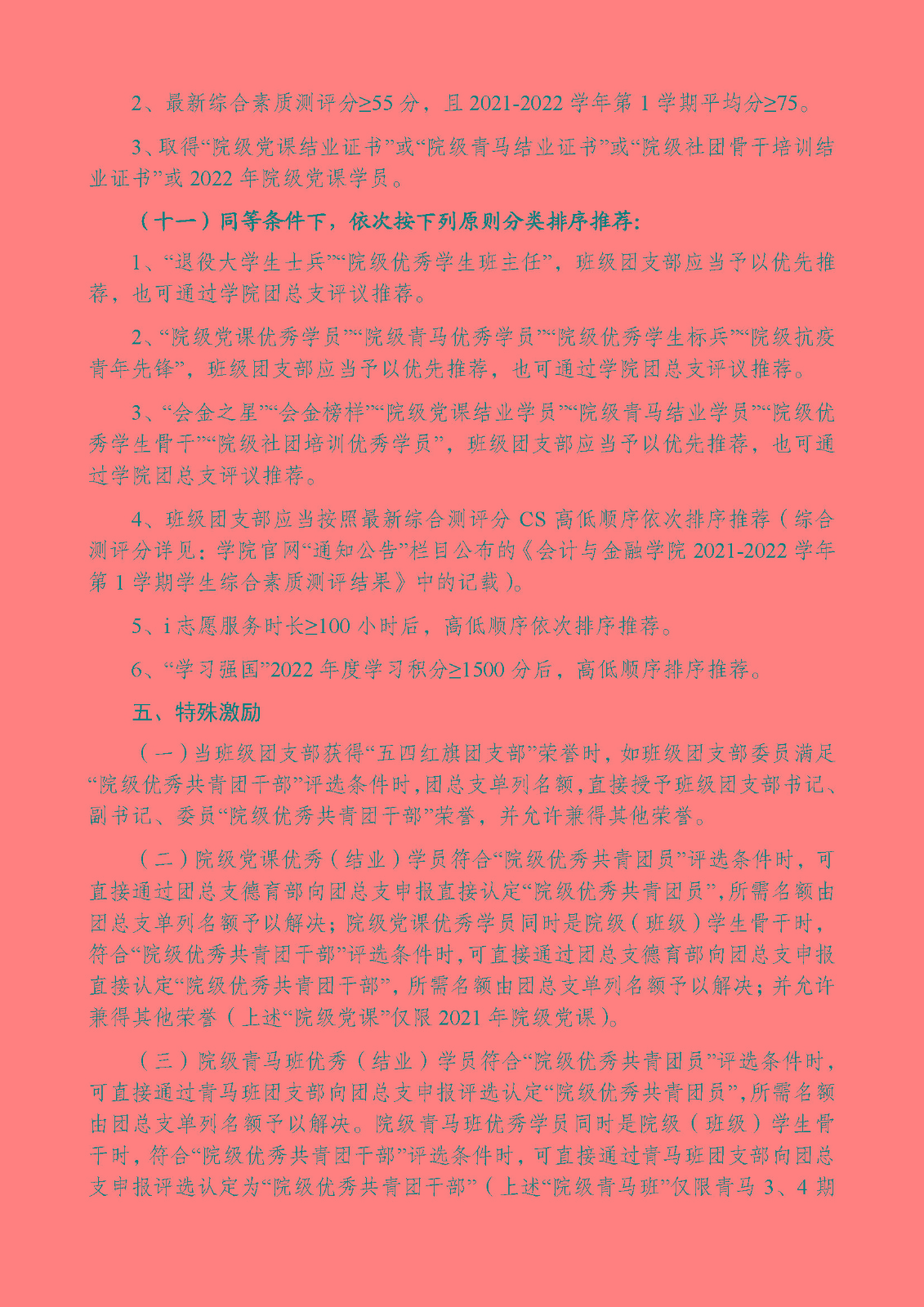 2、最新综合素质测评分≥55 分，且 2021-2022 学年第 1 学期平均分≥75。

3、取得“院级党课结业证书”或“院级青马结业证书”或“院级社团骨干培训结业证书”或 2022 年院级党课学员。

（十一）同等条件下，依次按下列原则分类排序推荐:

1、“退役大学生士兵”“院级优秀学生班主任”，班级团支部应当予以优先推荐，也可通过学院团总支评议推荐。

2、“院级党课优秀学员”“院级青马优秀学员”“院级优秀学生标兵”“院级抗疫青年先锋”，班级团支部应当予以优先推荐，也可通过学院团总支评议推荐。

3、“会金之星”“会金榜样”“院级党课结业学员”“院级青马结业学员”“院级优秀学生骨干”“院级社团培训优秀学员”，班级团支部应当予以优先推荐，也可通过学院团总支评议推荐。

4、班级团支部应当按照最新综合测评分 CS 高低顺序依次排序推荐（综合测评分详见：学院官网“通知公告”栏目公布的《会计与金融学院 2021-2022 学年第 1 学期学生综合素质测评结果》中的记载）。

5、i 志愿服务时长≥100 小时后，高低顺序依次排序推荐。

6、“学习强国”2022 年度学习积分≥1500 分后，高低顺序排序推荐。

五、特殊激励

（一）当班级团支部获得“五四红旗团支部”荣誉时，如班级团支部委员满足“院级优秀共青团干部”评选条件时，团总支单列名额，直接授予班级团支部书记、副书记、委员“院级优秀共青团干部”荣誉，并允许兼得其他荣誉。

（二）院级党课优秀（结业）学员符合“院级优秀共青团员”评选条件时，可直接通过团总支德育部向团总支申报直接认定“院级优秀共青团员”，所需名额由团总支单列名额予以解决；院级党课优秀学员同时是院级（班级）学生骨干时，符合“院级优秀共青团干部”评选条件时，可直接通过团总支德育部向团总支申报直接认定“院级优秀共青团干部”，所需名额由团总支单列名额予以解决；并允许兼得其他荣誉（上述“院级党课”仅限 2021 年院级党课）。

（三）院级青马班优秀（结业）学员符合“院级优秀共青团员”评选条件时，可直接通过青马班团支部向团总支申报评选认定“院级优秀共青团员”，所需名额由团总支单列名额予以解决。院级青马班优秀学员同时是院级（班级）学生骨干时，符合“院级优秀共青团干部”评选条件时，可直接通过青马班团支部向团总支申报评选认定为“院级优秀共青团干部”（上述“院级青马班”仅限青马 3、4 期